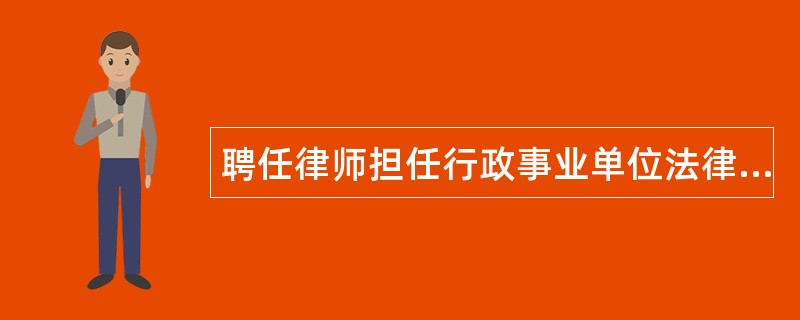 聘任律师担任行政事业单位法律...